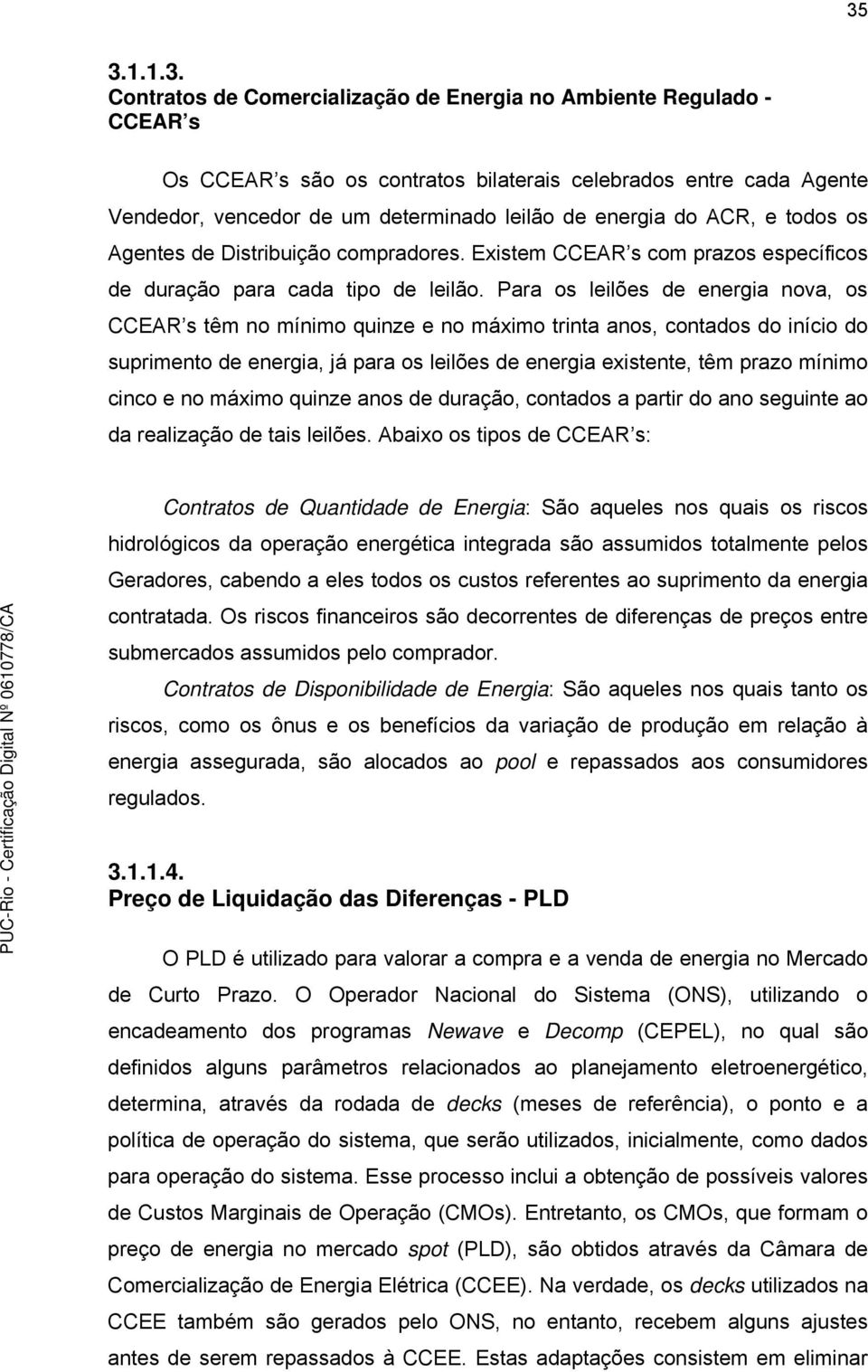 35

3.1.1.3.
Contratos de Comercialização de Energia no Ambiente Regulado - CCEAR s

Os CCEAR s são os contratos bilaterais celebrados entre cada Agente Vendedor, vencedor de um determinado leilão de energia do ACR, e todos os Agentes de Distribuição compradores. Existem CCEAR s com prazos específicos de duração para cada tipo de leilão. Para os leilões de energia nova, os CCEAR s têm no mínimo quinze e no máximo trinta anos, contados do início do suprimento de energia, já para os leilões de energia existente, têm prazo mínimo cinco e no máximo quinze anos de duração, contados a partir do ano seguinte ao da realização de tais leilões. Abaixo os tipos de CCEAR s:

Contratos de Quantidade de Energia: São aqueles nos quais os riscos hidrológicos da operação energética integrada são assumidos totalmente pelos Geradores, cabendo a eles todos os custos referentes ao suprimento da energia contratada. Os riscos financeiros são decorrentes de diferenças de preços entre submercados assumidos pelo comprador.

Contratos de Disponibilidade de Energia: São aqueles nos quais tanto os riscos, como os ônus e os benefícios da variação de produção em relação à energia assegurada, são alocados ao pool e repassados aos consumidores regulados.

3.1.1.4.
Preço de Liquidação das Diferenças - PLD

O PLD é utilizado para valorar a compra e a venda de energia no Mercado de Curto Prazo. O Operador Nacional do Sistema (ONS), utilizando o encadeamento dos programas Newave e Decomp (CEPEL), no qual são definidos alguns parâmetros relacionados ao planejamento eletroenergético, determina, através da rodada de decks (meses de referência), o ponto e a política de operação do sistema, que serão utilizados, inicialmente, como dados para operação do sistema. Esse processo inclui a obtenção de possíveis valores de Custos Marginais de Operação (CMOs). Entretanto, os CMOs, que formam o preço de energia no mercado spot (PLD), são obtidos através da Câmara de Comercialização de Energia Elétrica (CCEE). Na verdade, os decks utilizados na CCEE também são gerados pelo ONS, no entanto, recebem alguns ajustes antes de serem repassados à CCEE. Estas adaptações consistem em eliminar

PUC-Rio - Certificação Digital Nº 0610778/CA